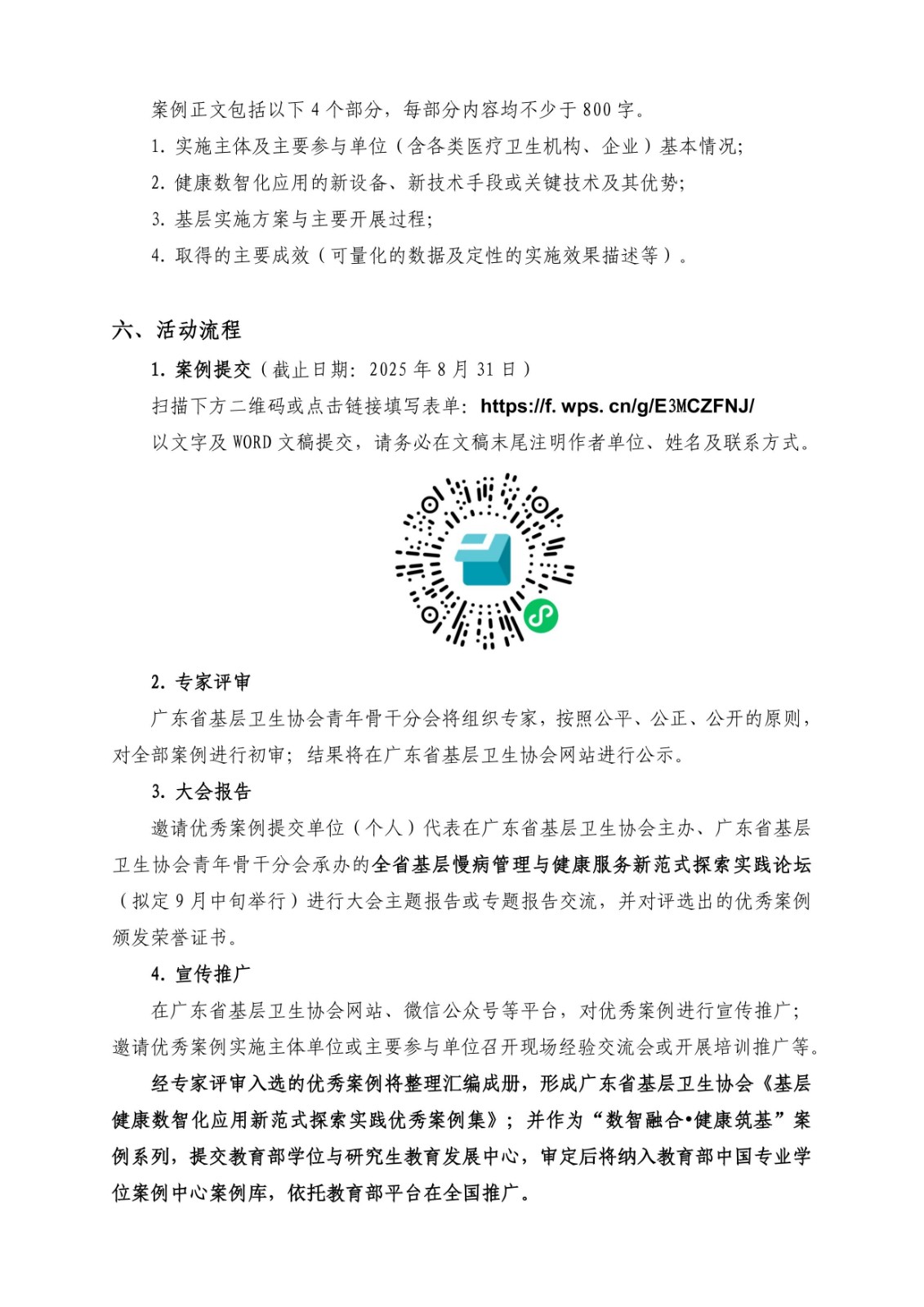 案例正文包括以下 4 个部分，每部分内容均不少于 800 字。

1. 实施主体及主要参与单位（含各类医疗卫生机构、企业）基本情况；

2. 健康数智化应用的新设备、新技术手段或关键技术及其优势；

3. 基层实施方案与主要开展过程；

4. 取得的主要成效（可量化的数据及定性的实施效果描述等）。

六、活动流程

1. 案例提交（截止日期：2025 年 8 月 31 日）

扫描下方二维码或点击链接填写表单：https://f. wps. cn/g/E3MCZFNJ/

以文字及 WORD 文稿提交，请务必在文稿末尾注明作者单位、姓名及联系方式。

2. 专家评审

广东省基层卫生协会青年骨干分会将组织专家，按照公平、公正、公开的原则，对全部案例进行初审；结果将在广东省基层卫生协会网站进行公示。

3. 大会报告

邀请优秀案例提交单位（个人）代表在广东省基层卫生协会主办、广东省基层卫生协会青年骨干分会承办的全省基层慢病管理与健康服务新范式探索实践论坛（拟定 9 月中旬举行）进行大会主题报告或专题报告交流，并对评选出的优秀案例颁发荣誉证书。

4. 宣传推广

在广东省基层卫生协会网站、微信公众号等平台，对优秀案例进行宣传推广；邀请优秀案例实施主体单位或主要参与单位召开现场经验交流会或开展培训推广等。

经专家评审入选的优秀案例将整理汇编成册，形成广东省基层卫生协会《基层健康数智化应用新范式探索实践优秀案例集》；并作为“数智融合•健康筑基”案例系列，提交教育部学位与研究生教育发展中心，审定后将纳入教育部中国专业学位案例中心案例库，依托教育部平台在全国推广。